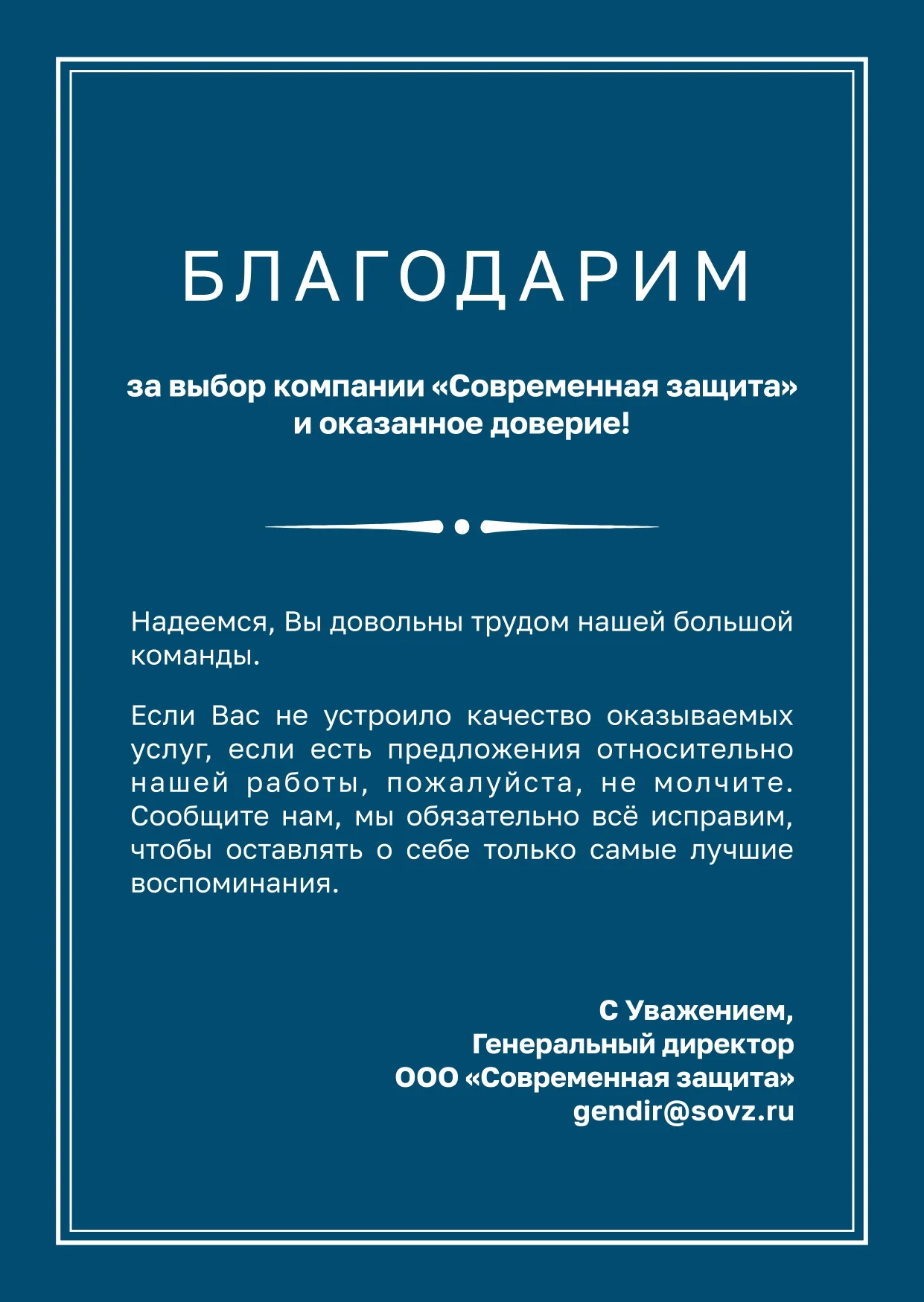 БЛАГОДАРИМ

за выбор компании «Современная защита»
и оказанное доверие!

Надеемся, Вы довольны трудом нашей большой команды.

Если Вас не устроило качество оказываемых услуг, если есть предложения относительно нашей работы, пожалуйста, не молчите. Сообщите нам, мы обязательно всё исправим, чтобы оставлять о себе только самые лучшие воспоминания.

С Уважением,
Генеральный директор
ООО «Современная защита»
gendir@sovz.ru